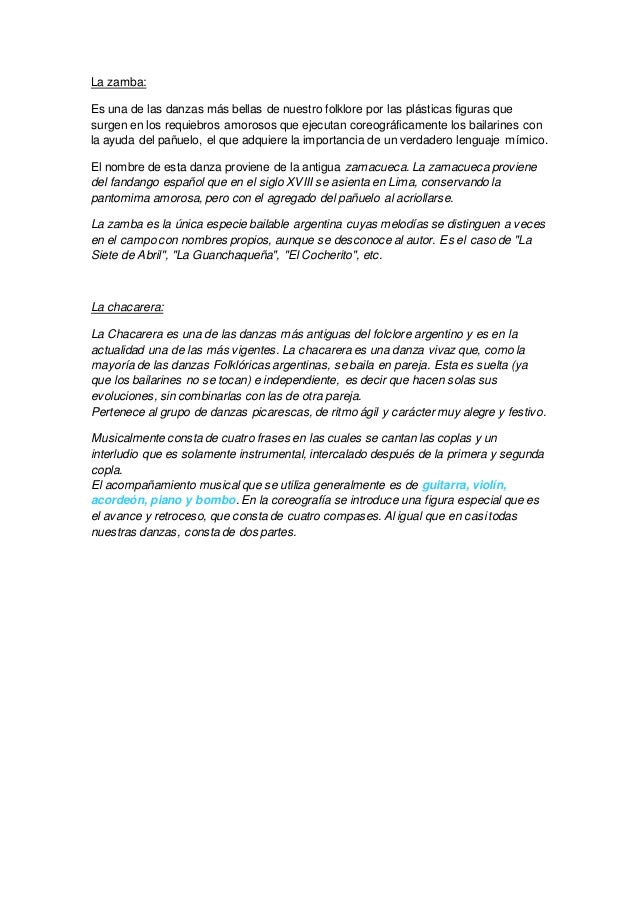 La zamba:

Es una de las danzas más bellas de nuestro folklore por las plásticas figuras que surgen en los requiebros amorosos que ejecutan coreográficamente los bailarines con la ayuda del pañuelo, el que adquiere la importancia de un verdadero lenguaje mímico.

El nombre de esta danza proviene de la antigua zamacueca. La zamacueca proviene del fandango español que en el siglo XVIII se asienta en Lima, conservando la pantomima amorosa, pero con el agregado del pañuelo al acriollarse.

La zamba es la única especie bailable argentina cuyas melodías se distinguen a veces en el campo con nombres propios, aunque se desconoce al autor. Es el caso de "La Siete de Abril", "La Guanchaqueña", "El Cocherito", etc.

La chacarera:

La Chacarera es una de las danzas más antiguas del folclore argentino y es en la actualidad una de las más vigentes. La chacarera es una danza vivaz que, como la mayoría de las danzas Folklóricas argentinas, se baila en pareja. Esta es suelta (ya que los bailarines no se tocan) e independiente, es decir que hacen solas sus evoluciones, sin combinarlas con las de otra pareja.
Pertenece al grupo de danzas picarescas, de ritmo ágil y carácter muy alegre y festivo.

Musicalmente consta de cuatro frases en las cuales se cantan las coplas y un interludio que es solamente instrumental, intercalado después de la primera y segunda copla.
El acompañamiento musical que se utiliza generalmente es de guitarra, violín, acordeón, piano y bombo. En la coreografía se introduce una figura especial que es el avance y retroceso, que consta de cuatro compases. Al igual que en casi todas nuestras danzas, consta de dos partes.